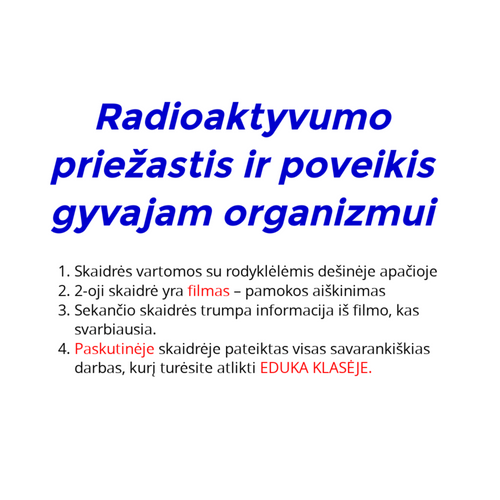 Radioaktyvumo priežastis ir poveikis gyvajam organizmui

1. Skaidrės vartomos su rodyklėlėmis dešinėje apačioje
2. 2-oji skaidrė yra filmas – pamokos aiškinimas
3. Sekančio skaidrės trumpa informacija iš filmo, kas svarbiausia.
4. Paskutinėje skaidrėje pateiktas visas savarankiškias darbas, kurį turėsite atlikti EDUKA KLASĖJE.